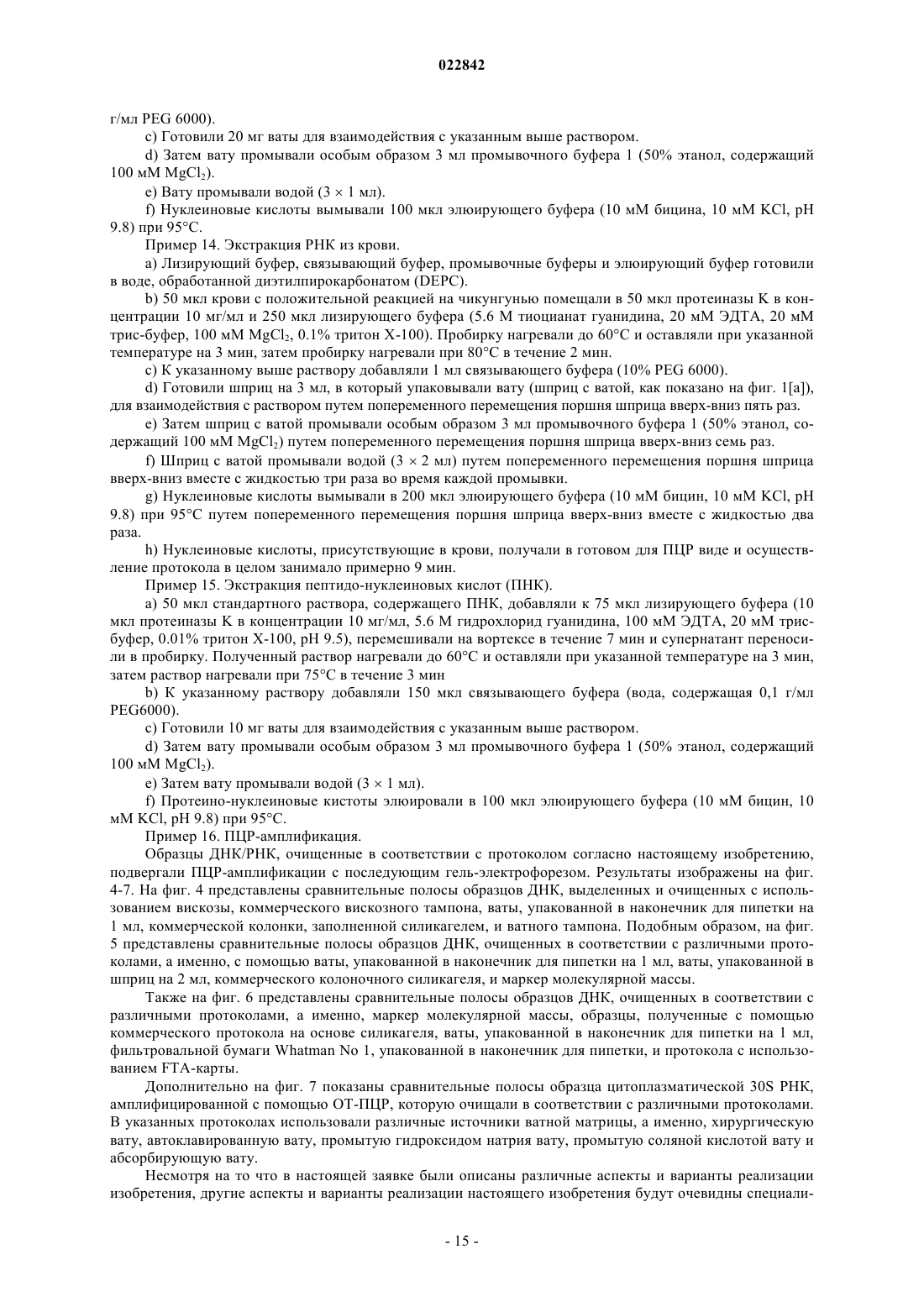 022842

г/мл PEG 6000).

c) Готовили 20 мг ваты для взаимодействия с указанным выше раствором.

d) Затем вату промывали особым образом 3 мл промывочного буфера 1 (50% этанол, содержащий 100 мМ $MgCl_2$).

e) Вату промывали водой (3 × 1 мл).

f) Нуклеиновые кислоты вымывали 100 мкл элюирующего буфера (10 мМ бицина, 10 мМ KCl, pH 9.8) при 95°C.

Пример 14. Экстракция РНК из крови.

a) Лизирующий буфер, связывающий буфер, промывочные буферы и элюирующий буфер готовили в воде, обработанной диэтилпирокарбонатом (DEPC).

b) 50 мкл крови с положительной реакцией на чикунгунью помещали в 50 мкл протеиназы K в концентрации 10 мг/мл и 250 мкл лизирующего буфера (5.6 М тиоцианат гуанидина, 20 мМ ЭДТА, 20 мМ трис-буфер, 100 мМ $MgCl_2$, 0.1% тритон X-100). Пробирку нагревали до 60°C и оставляли при указанной температуре на 3 мин, затем пробирку нагревали при 80°C в течение 2 мин.

c) К указанному выше раствору добавляли 1 мл связывающего буфера (10% PEG 6000).

d) Готовили шприц на 3 мл, в который упаковывали вату (шприц с ватой, как показано на фиг. 1[a]), для взаимодействия с раствором путем попеременного перемещения поршня шприца вверх-вниз пять раз.

e) Затем шприц с ватой промывали особым образом 3 мл промывочного буфера 1 (50% этанол, содержащий 100 мМ $MgCl_2$) путем попеременного перемещения поршня шприца вверх-вниз семь раз.

f) Шприц с ватой промывали водой (3 × 2 мл) путем попеременного перемещения поршня шприца вверх-вниз вместе с жидкостью три раза во время каждой промывки.

g) Нуклеиновые кислоты вымывали в 200 мкл элюирующего буфера (10 мМ бицин, 10 мМ KCl, pH 9.8) при 95°C путем попеременного перемещения поршня шприца вверх-вниз вместе с жидкостью два раза.

h) Нуклеиновые кислоты, присутствующие в крови, получали в готовом для ПЦР виде и осуществление протокола в целом занимало примерно 9 мин.

Пример 15. Экстракция пептидо-нуклеиновых кислот (ПНК).

a) 50 мкл стандартного раствора, содержащего ПНК, добавляли к 75 мкл лизирующего буфера (10 мкл протеиназы K в концентрации 10 мг/мл, 5.6 М гидрохлорид гуанидина, 100 мМ ЭДТА, 20 мМ трис-буфер, 0.01% тритон X-100, pH 9.5), перемешивали на вортексе в течение 7 мин и супернатант переносили в пробирку. Полученный раствор нагревали до 60°C и оставляли при указанной температуре на 3 мин, затем раствор нагревали при 75°C в течение 3 мин

b) К указанному раствору добавляли 150 мкл связывающего буфера (вода, содержащая 0,1 г/мл PEG6000).

c) Готовили 10 мг ваты для взаимодействия с указанным выше раствором.

d) Затем вату промывали особым образом 3 мл промывочного буфера 1 (50% этанол, содержащий 100 мМ $MgCl_2$).

e) Затем вату промывали водой (3 × 1 мл).

f) Протеино-нуклеиновые кистоты элюировали в 100 мкл элюирующего буфера (10 мМ бицин, 10 мМ KCl, pH 9.8) при 95°C.

Пример 16. ПЦР-амплификация.

Образцы ДНК/РНК, очищенные в соответствии с протоколом согласно настоящему изобретению, подвергали ПЦР-амплификации с последующим гель-электрофорезом. Результаты изображены на фиг. 4-7. На фиг. 4 представлены сравнительные полосы образцов ДНК, выделенных и очищенных с использованием вискозы, коммерческого вискозного тампона, ваты, упакованной в наконечник для пипетки на 1 мл, коммерческой колонки, заполненной силикагелем, и ватного тампона. Подобным образом, на фиг. 5 представлены сравнительные полосы образцов ДНК, очищенных в соответствии с различными протоколами, а именно, с помощью ваты, упакованной в наконечник для пипетки на 1 мл, ваты, упакованной в шприц на 2 мл, коммерческого колоночного силикагеля, и маркер молекулярной массы.

Также на фиг. 6 представлены сравнительные полосы образцов ДНК, очищенных в соответствии с различными протоколами, а именно, маркер молекулярной массы, образцы, полученные с помощью коммерческого протокола на основе силикагеля, ваты, упакованной в наконечник для пипетки на 1 мл, фильтровальной бумаги Whatman No 1, упакованной в наконечник для пипетки, и протокола с использованием FTA-карты.

Дополнительно на фиг. 7 показаны сравнительные полосы образца цитоплазматической 30S РНК, амплифицированной с помощью ОТ-ПЦР, которую очищали в соответствии с различными протоколами. В указанных протоколах использовали различные источники ватной матрицы, а именно, хирургическую вату, автоклавированную вату, промытую гидроксидом натрия вату, промытую соляной кислотой вату и абсорбирующую вату.

Несмотря на то что в настоящей заявке были описаны различные аспекты и варианты реализации изобретения, другие аспекты и варианты реализации настоящего изобретения будут очевидны специали-

- 15 -